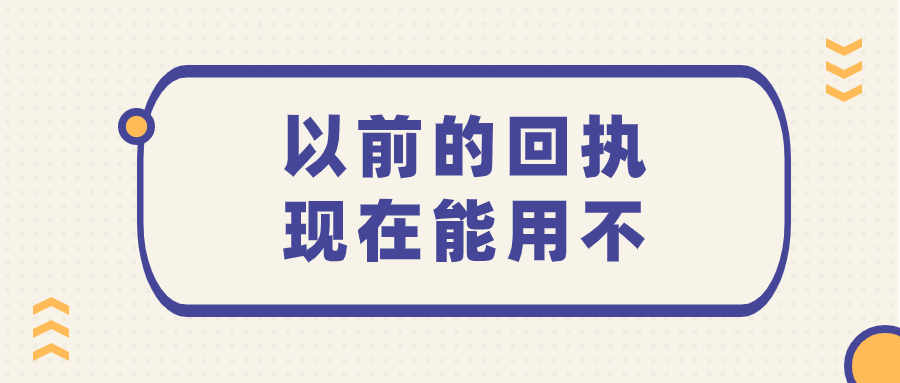 以前的回执
现在能用不